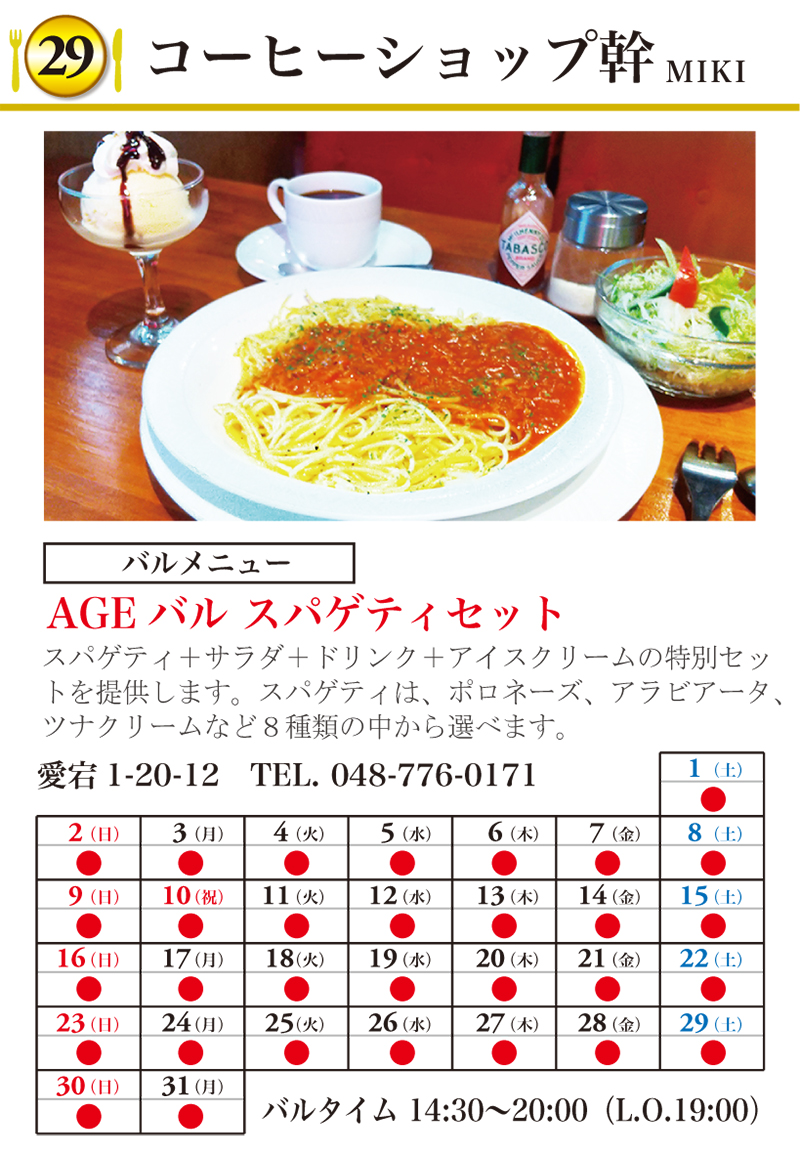 29 コーヒーショップ幹 MIKI

TABASCO

バルメニュー

AGE バル スパゲティセット

スパゲティ＋サラダ＋ドリンク＋アイスクリームの特別セットを提供します。スパゲティは、ボロネーズ、アラビアータ、ツナクリームなど８種類の中から選べます。

愛宕 1-20-12 TEL. 048-776-0171

| | | | | | | 1（土） |
|---|---|---|---|---|---|---|
| | | | | | | ● |
| 2（日） | 3（月） | 4（火） | 5（水） | 6（木） | 7（金） | 8（土） |
| ● | ● | ● | ● | ● | ● | ● |
| 9（日） | 10（祝） | 11（火） | 12（水） | 13（木） | 14（金） | 15（土） |
| ● | ● | ● | ● | ● | ● | ● |
| 16（日） | 17（月） | 18（火） | 19（水） | 20（木） | 21（金） | 22（土） |
| ● | ● | ● | ● | ● | ● | ● |
| 23（日） | 24（月） | 25（火） | 26（水） | 27（木） | 28（金） | 29（土） |
| ● | ● | ● | ● | ● | ● | ● |
| 30（日） | 31（月） | | | | | |
| ● | ● | | | | | |

バルタイム 14:30〜20:00（L.O.19:00）